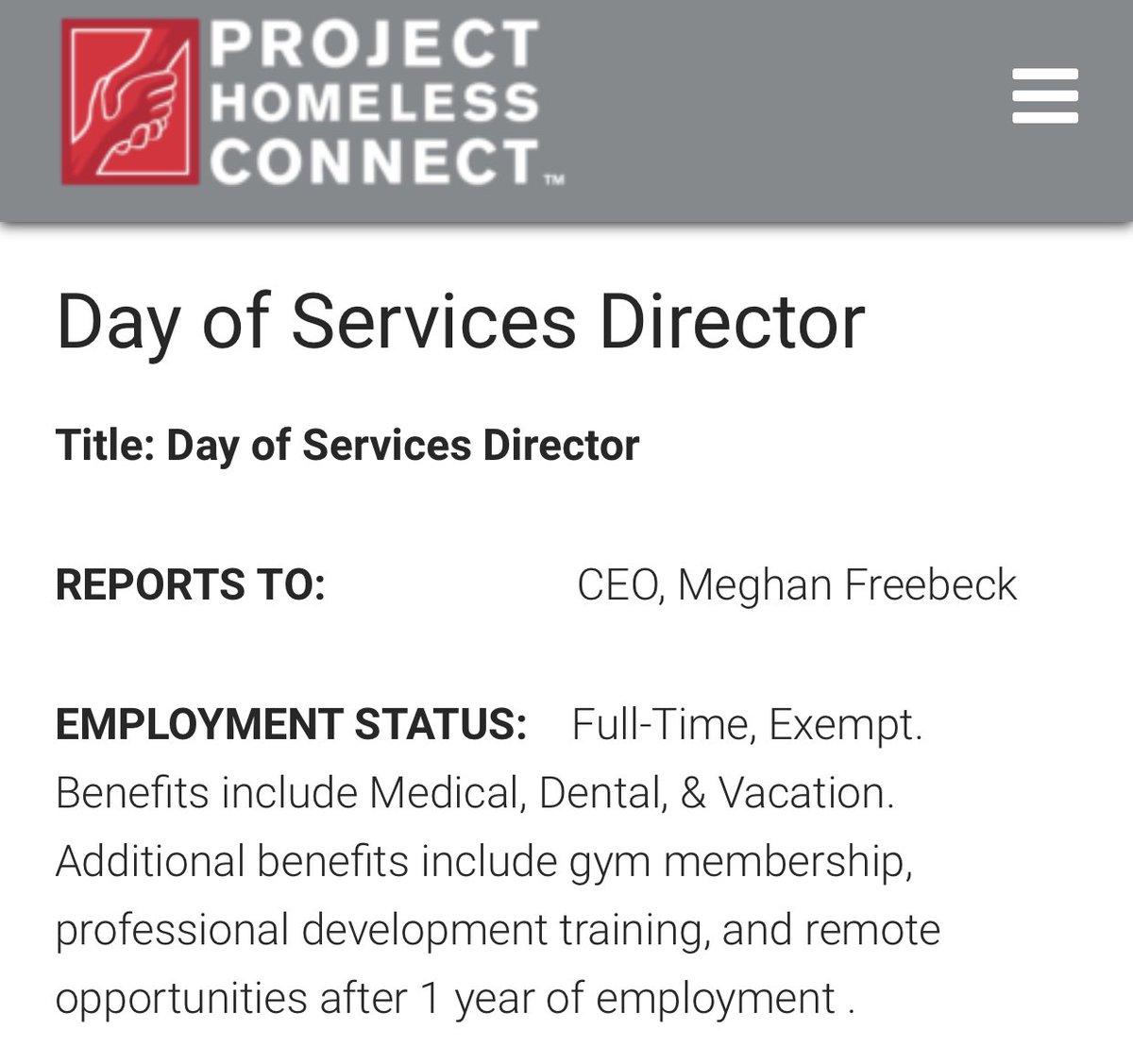 PROJECT HOMELESS CONNECT™

Day of Services Director

Title: Day of Services Director

REPORTS TO: CEO, Meghan Freebeck

EMPLOYMENT STATUS: Full-Time, Exempt. Benefits include Medical, Dental, & Vacation. Additional benefits include gym membership, professional development training, and remote opportunities after 1 year of employment .